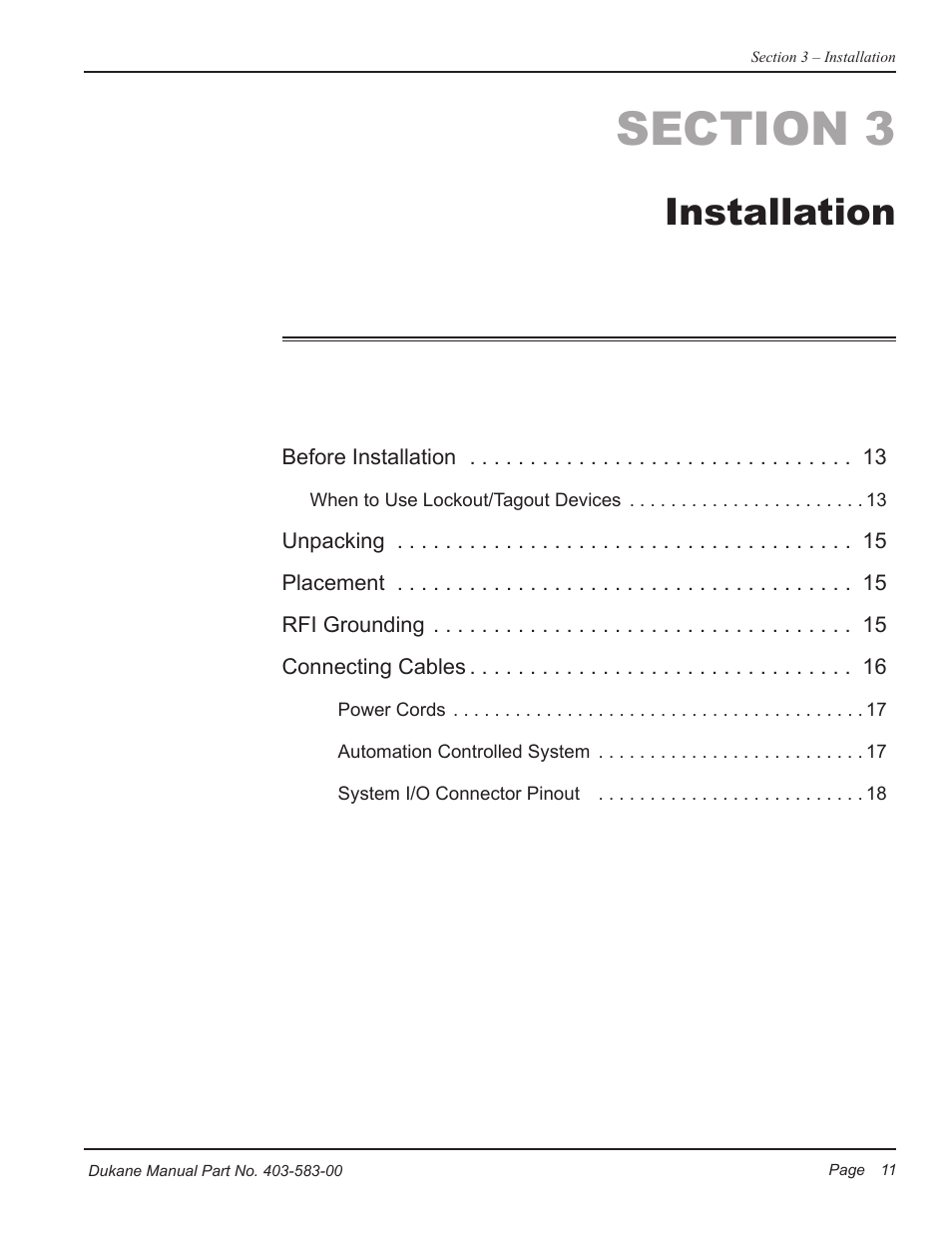 Section 3 – Installation

SECTION 3

Installation

Before Installation . . . . . . . . . . . . . . . . . . . . . . . . . . . . . . . . 13

When to Use Lockout/Tagout Devices . . . . . . . . . . . . . . . . . . . . . . . 13

Unpacking . . . . . . . . . . . . . . . . . . . . . . . . . . . . . . . . . . . . . . 15

Placement . . . . . . . . . . . . . . . . . . . . . . . . . . . . . . . . . . . . . . 15

RFI Grounding . . . . . . . . . . . . . . . . . . . . . . . . . . . . . . . . . . . 15

Connecting Cables . . . . . . . . . . . . . . . . . . . . . . . . . . . . . . . . 16

Power Cords . . . . . . . . . . . . . . . . . . . . . . . . . . . . . . . . . . . . . . . 17

Automation Controlled System . . . . . . . . . . . . . . . . . . . . . . . . . . 17

System I/O Connector Pinout . . . . . . . . . . . . . . . . . . . . . . . . . . 18

Dukane Manual Part No. 403-583-00

Page 11